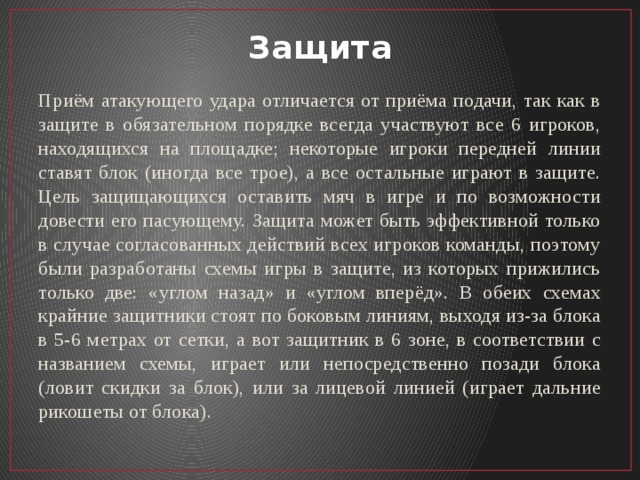 Защита

Приём атакующего удара отличается от приёма подачи, так как в защите в обязательном порядке всегда участвуют все 6 игроков, находящихся на площадке; некоторые игроки передней линии ставят блок (иногда все трое), а все остальные играют в защите. Цель защищающихся оставить мяч в игре и по возможности довести его пасующему. Защита может быть эффективной только в случае согласованных действий всех игроков команды, поэтому были разработаны схемы игры в защите, из которых прижились только две: «углом назад» и «углом вперёд». В обеих схемах крайние защитники стоят по боковым линиям, выходя из-за блока в 5-6 метрах от сетки, а вот защитник в 6 зоне, в соответствии с названием схемы, играет или непосредственно позади блока (ловит скидки за блок), или за лицевой линией (играет дальние рикошеты от блока).